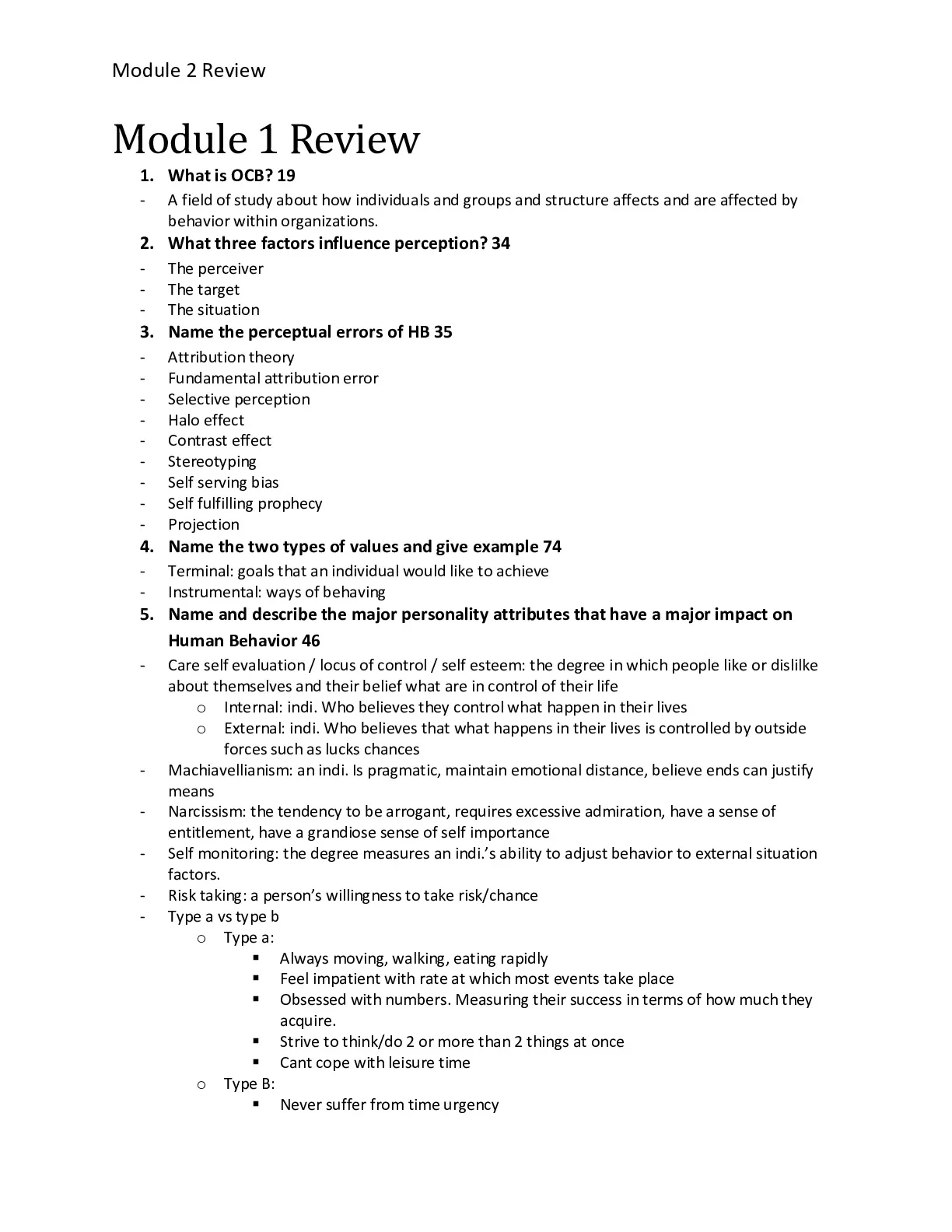 Module 2 Review

Module 1 Review

1. What is OCB? 19
- A field of study about how individuals and groups and structure affects and are affected by behavior within organizations.

2. What three factors influence perception? 34
- The perceiver
- The target
- The situation

3. Name the perceptual errors of HB 35
- Attribution theory
- Fundamental attribution error
- Selective perception
- Halo effect
- Contrast effect
- Stereotyping
- Self serving bias
- Self fulfilling prophecy
- Projection

4. Name the two types of values and give example 74
- Terminal: goals that an individual would like to achieve
- Instrumental: ways of behaving

5. Name and describe the major personality attributes that have a major impact on Human Behavior 46
- Care self evaluation / locus of control / self esteem: the degree in which people like or dislilke about themselves and their belief what are in control of their life
  o Internal: indi. Who believes they control what happen in their lives
  o External: indi. Who believes that what happens in their lives is controlled by outside forces such as lucks chances
- Machiavellianism: an indi. Is pragmatic, maintain emotional distance, believe ends can justify means
- Narcissism: the tendency to be arrogant, requires excessive admiration, have a sense of entitlement, have a grandiose sense of self importance
- Self monitoring: the degree measures an indi.'s ability to adjust behavior to external situation factors.
- Risk taking: a person's willingness to take risk/chance
- Type a vs type b
  o Type a:
    ▪ Always moving, walking, eating rapidly
    ▪ Feel impatient with rate at which most events take place
    ▪ Obsessed with numbers. Measuring their success in terms of how much they acquire.
    ▪ Strive to think/do 2 or more than 2 things at once
    ▪ Cant cope with leisure time
  o Type B:
    ▪ Never suffer from time urgency